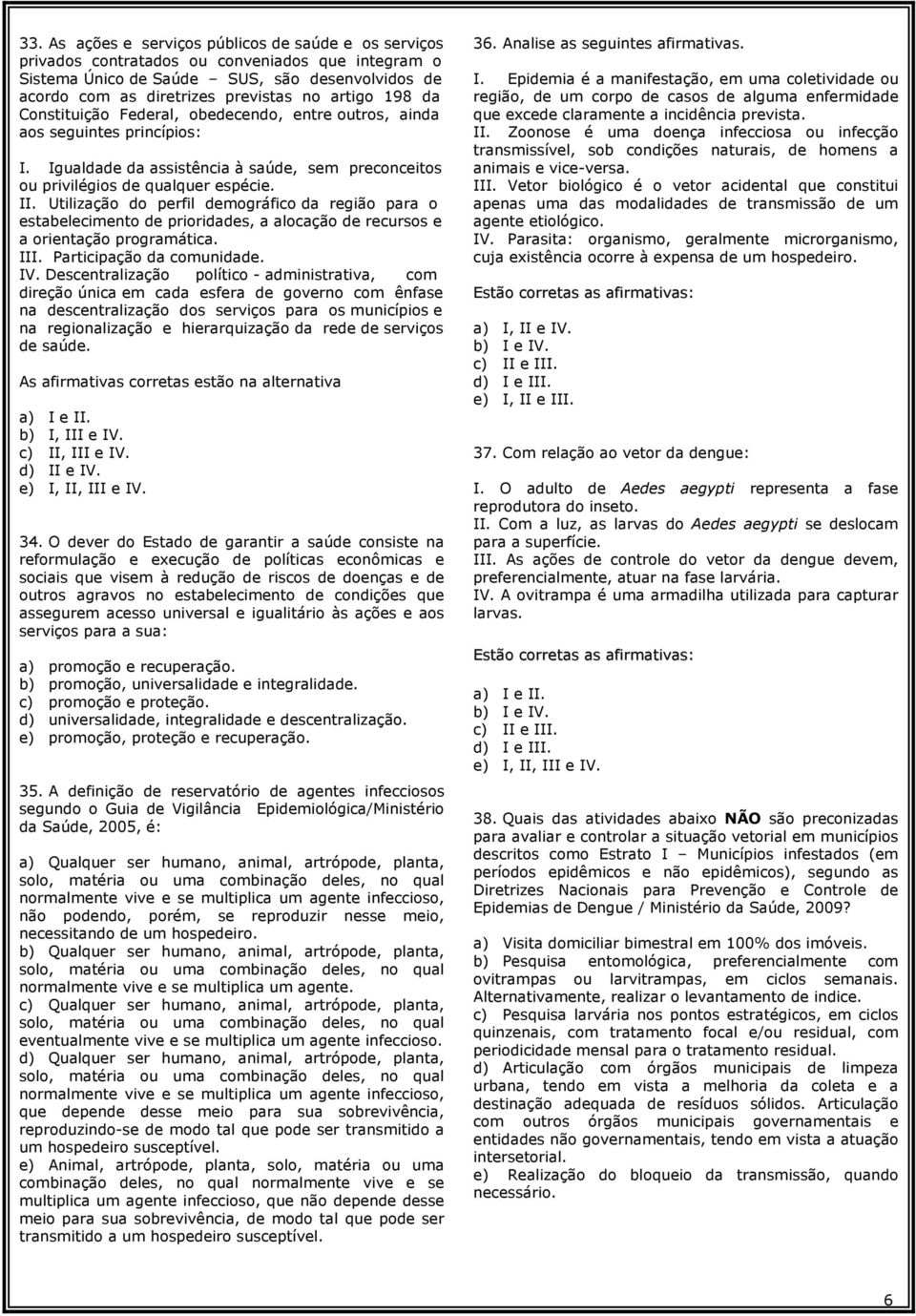 33. As ações e serviços públicos de saúde e os serviços privados contratados ou conveniados que integram o Sistema Único de Saúde – SUS, são desenvolvidos de acordo com as diretrizes previstas no artigo 198 da Constituição Federal, obedecendo, entre outros, ainda aos seguintes princípios:

I. Igualdade da assistência à saúde, sem preconceitos ou privilégios de qualquer espécie.
II. Utilização do perfil demográfico da região para o estabelecimento de prioridades, a alocação de recursos e a orientação programática.
III. Participação da comunidade.
IV. Descentralização político - administrativa, com direção única em cada esfera de governo com ênfase na descentralização dos serviços para os municípios e na regionalização e hierarquização da rede de serviços de saúde.

As afirmativas corretas estão na alternativa

a) I e II.
b) I, III e IV.
c) II, III e IV.
d) II e IV.
e) I, II, III e IV.

34. O dever do Estado de garantir a saúde consiste na reformulação e execução de políticas econômicas e sociais que visem à redução de riscos de doenças e de outros agravos no estabelecimento de condições que assegurem acesso universal e igualitário às ações e aos serviços para a sua:

a) promoção e recuperação.
b) promoção, universalidade e integralidade.
c) promoção e proteção.
d) universalidade, integralidade e descentralização.
e) promoção, proteção e recuperação.

35. A definição de reservatório de agentes infecciosos segundo o Guia de Vigilância Epidemiológica/Ministério da Saúde, 2005, é:

a) Qualquer ser humano, animal, artrópode, planta, solo, matéria ou uma combinação deles, no qual normalmente vive e se multiplica um agente infeccioso, não podendo, porém, se reproduzir nesse meio, necessitando de um hospedeiro.
b) Qualquer ser humano, animal, artrópode, planta, solo, matéria ou uma combinação deles, no qual normalmente vive e se multiplica um agente.
c) Qualquer ser humano, animal, artrópode, planta, solo, matéria ou uma combinação deles, no qual eventualmente vive e se multiplica um agente infeccioso.
d) Qualquer ser humano, animal, artrópode, planta, solo, matéria ou uma combinação deles, no qual normalmente vive e se multiplica um agente infeccioso, que depende desse meio para sua sobrevivência, reproduzindo-se de modo tal que pode ser transmitido a um hospedeiro susceptível.
e) Animal, artrópode, planta, solo, matéria ou uma combinação deles, no qual normalmente vive e se multiplica um agente infeccioso, que não depende desse meio para sua sobrevivência, de modo tal que pode ser transmitido a um hospedeiro susceptível.

36. Analise as seguintes afirmativas.

I. Epidemia é a manifestação, em uma coletividade ou região, de um corpo de casos de alguma enfermidade que excede claramente a incidência prevista.
II. Zoonose é uma doença infecciosa ou infecção transmissível, sob condições naturais, de homens a animais e vice-versa.
III. Vetor biológico é o vetor acidental que constitui apenas uma das modalidades de transmissão de um agente etiológico.
IV. Parasita: organismo, geralmente microrganismo, cuja existência ocorre à expensa de um hospedeiro.

Estão corretas as afirmativas:

a) I, II e IV.
b) I e IV.
c) II e III.
d) I e III.
e) I, II e III.

37. Com relação ao vetor da dengue:

I. O adulto de Aedes aegypti representa a fase reprodutora do inseto.
II. Com a luz, as larvas do Aedes aegypti se deslocam para a superfície.
III. As ações de controle do vetor da dengue devem, preferencialmente, atuar na fase larvária.
IV. A ovitrampa é uma armadilha utilizada para capturar larvas.

Estão corretas as afirmativas:

a) I e II.
b) I e IV.
c) II e III.
d) I e III.
e) I, II, III e IV.

38. Quais das atividades abaixo NÃO são preconizadas para avaliar e controlar a situação vetorial em municípios descritos como Estrato I – Municípios infestados (em períodos epidêmicos e não epidêmicos), segundo as Diretrizes Nacionais para Prevenção e Controle de Epidemias de Dengue / Ministério da Saúde, 2009?

a) Visita domiciliar bimestral em 100% dos imóveis.
b) Pesquisa entomológica, preferencialmente com ovitrampas ou larvitrampas, em ciclos semanais. Alternativamente, realizar o levantamento de índice.
c) Pesquisa larvária nos pontos estratégicos, em ciclos quinzenais, com tratamento focal e/ou residual, com periodicidade mensal para o tratamento residual.
d) Articulação com órgãos municipais de limpeza urbana, tendo em vista a melhoria da coleta e a destinação adequada de resíduos sólidos. Articulação com outros órgãos municipais governamentais e entidades não governamentais, tendo em vista a atuação intersetorial.
e) Realização do bloqueio da transmissão, quando necessário.

6